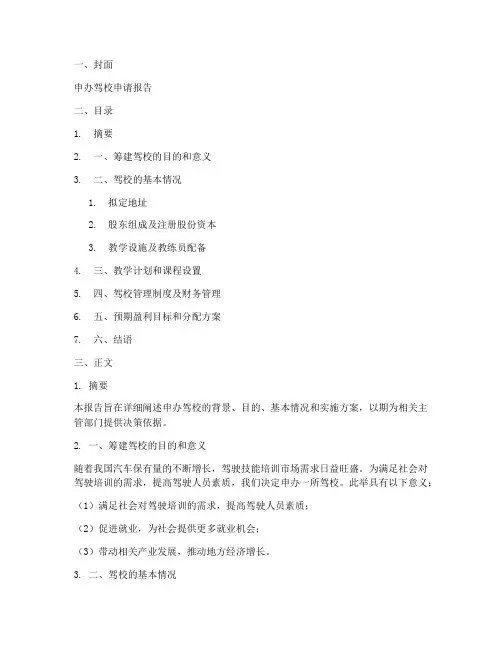 一、封面

申办驾校申请报告

二、目录

1. 摘要

2. 一、筹建驾校的目的和意义

3. 二、驾校的基本情况

1. 拟定地址

2. 股东组成及注册股份资本

3. 教学设施及教练员配备

4. 三、教学计划和课程设置

5. 四、驾校管理制度及财务管理

6. 五、预期盈利目标和分配方案

7. 六、结语

三、正文

1. 摘要

本报告旨在详细阐述申办驾校的背景、目的、基本情况和实施方案，以期为相关主管部门提供决策依据。

2. 一、筹建驾校的目的和意义

随着我国汽车保有量的不断增长，驾驶技能培训市场需求日益旺盛。为满足社会对驾驶培训的需求，提高驾驶人员素质，我们决定申办一所驾校。此举具有以下意义：

（1）满足社会对驾驶培训的需求，提高驾驶人员素质；

（2）促进就业，为社会提供更多就业机会；

（3）带动相关产业发展，推动地方经济增长。

3. 二、驾校的基本情况